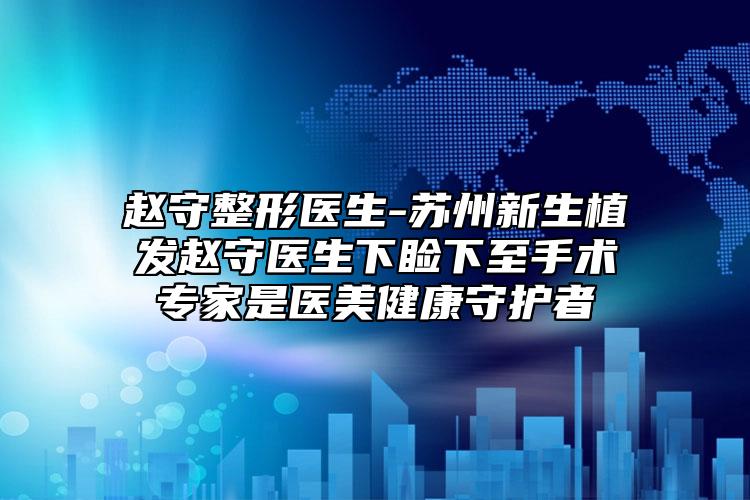 赵守整形医生-苏州新生植发赵守医生下睑下至手术专家是医美健康守护者